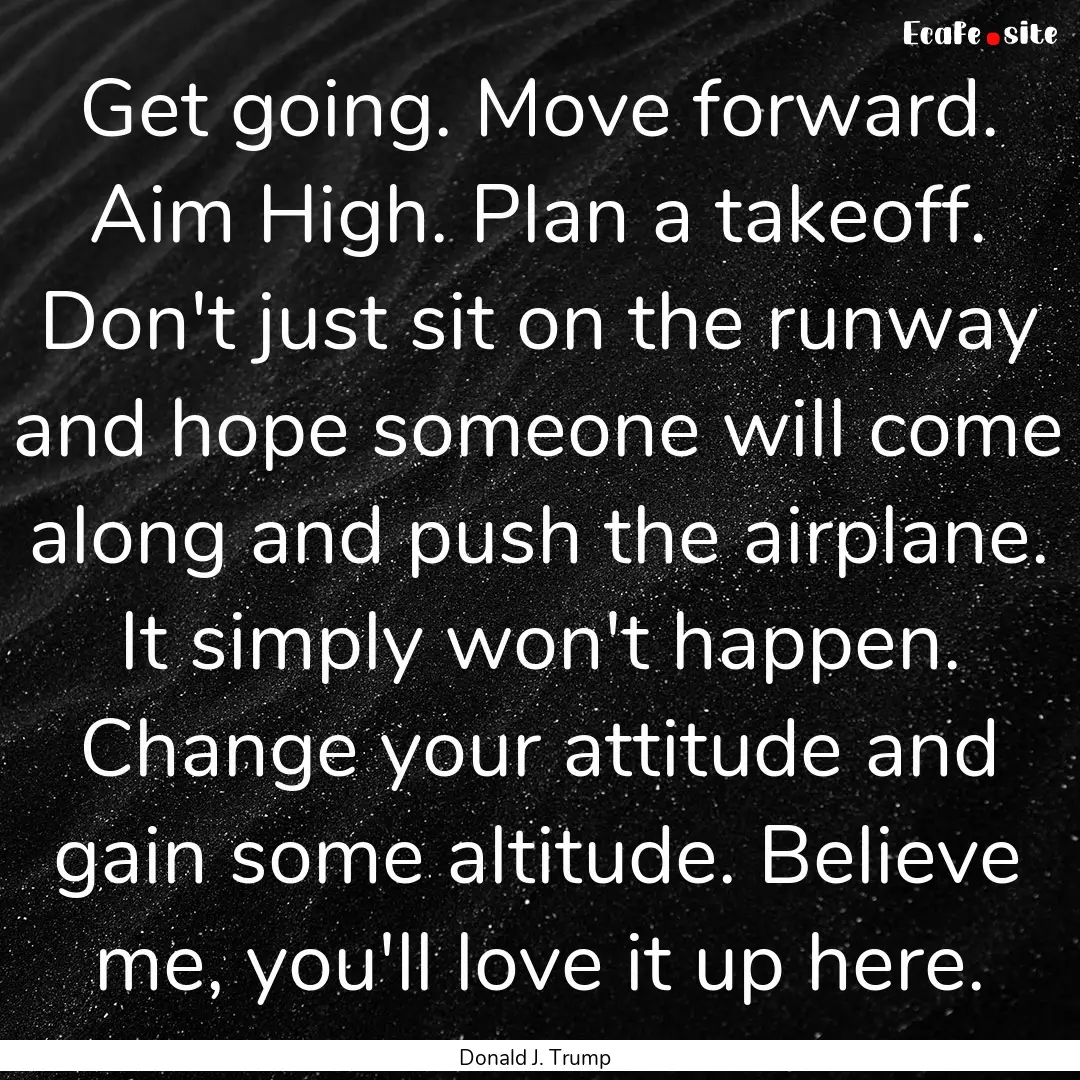 Ecafe.site

Get going. Move forward. Aim High. Plan a takeoff. Don't just sit on the runway and hope someone will come along and push the airplane. It simply won't happen. Change your attitude and gain some altitude. Believe me, you'll love it up here.

Donald J. Trump